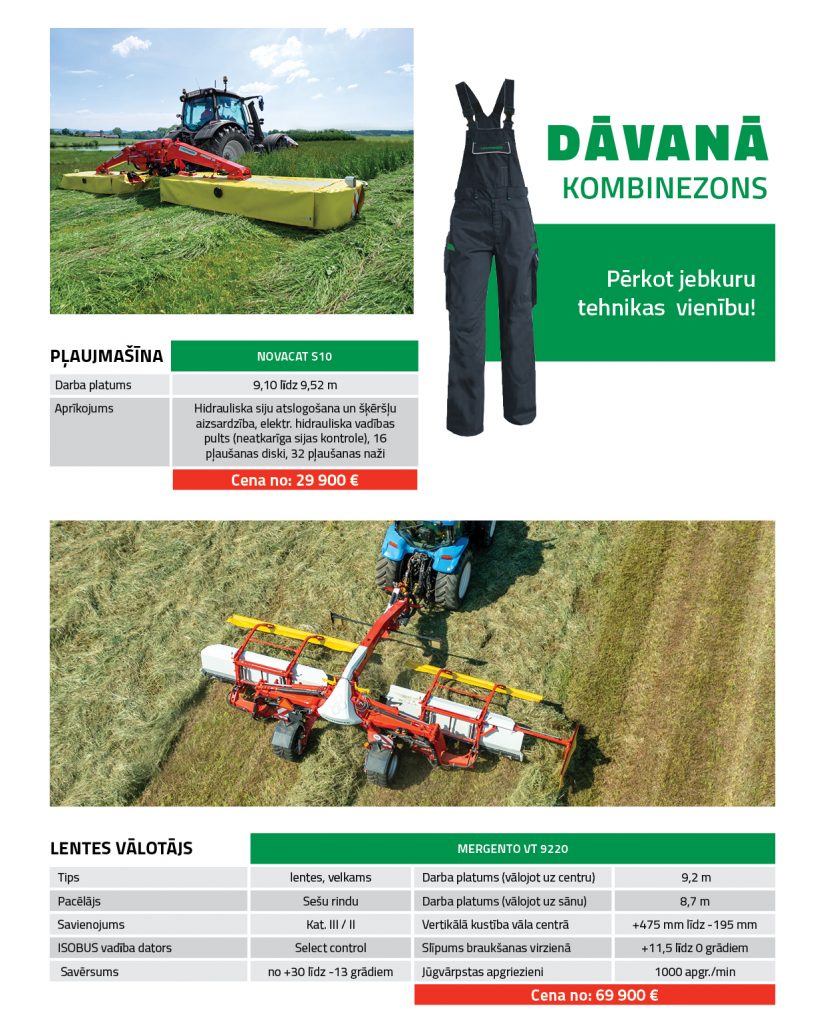 DĀVANĀ
KOMBINEZONS

Pērkot jebkuru tehnikas vienību!

| PĻAUJMAŠĪNA | NOVACAT S10 |
|---|---|
| Darba platums | 9,10 līdz 9,52 m |
| Aprīkojums | Hidrauliska siju atslogošana un šķēršļu aizsardzība, elektr. hidrauliska vadības pults (neatkarīga sijas kontrole), 16 pļaušanas diski, 32 pļaušanas naži |
| | Cena no: 29 900 € |

| LENTES VĀLOTĀJS | MERGENTO VT 9220 | | |
|---|---|---|---|
| Tips | lentes, velkams | Darba platums (vālojot uz centru) | 9,2 m |
| Pacēlājs | Sešu rindu | Darba platums (vālojot uz sānu) | 8,7 m |
| Savienojums | Kat. III / II | Vertikālā kustība vāla centrā | +475 mm līdz -195 mm |
| ISOBUS vadība dators | Select control | Slīpums braukšanas virzienā | +11,5 līdz 0 grādiem |
| Savērsums | no +30 līdz -13 grādiem | Jūgvārpstas apgriezieni | 1000 apgr./min |
| | | Cena no: 69 900 € | |